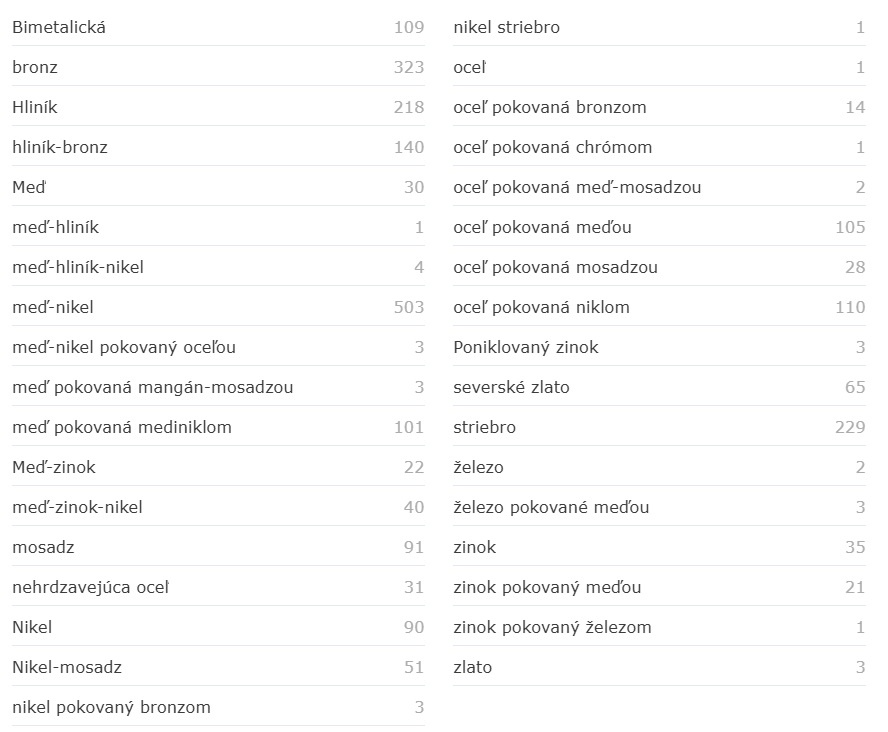 Bimetalická 109
bronz 323
Hliník 218
hliník-bronz 140
Meď 30
meď-hliník 1
meď-hliník-nikel 4
meď-nikel 503
meď-nikel pokovaný oceľou 3
meď pokovaná mangán-mosadzou 3
meď pokovaná mediniklom 101
Meď-zinok 22
meď-zinok-nikel 40
mosadz 91
nehrdzavejúca oceľ 31
Nikel 90
Nikel-mosadz 51
nikel pokovaný bronzom 3

nikel striebro 1
oceľ 1
oceľ pokovaná bronzom 14
oceľ pokovaná chrómom 1
oceľ pokovaná meď-mosadzou 2
oceľ pokovaná meďou 105
oceľ pokovaná mosadzou 28
oceľ pokovaná niklom 110
Poniklovaný zinok 3
severské zlato 65
striebro 229
železo 2
železo pokované meďou 3
zinok 35
zinok pokovaný meďou 21
zinok pokovaný železom 1
zlato 3